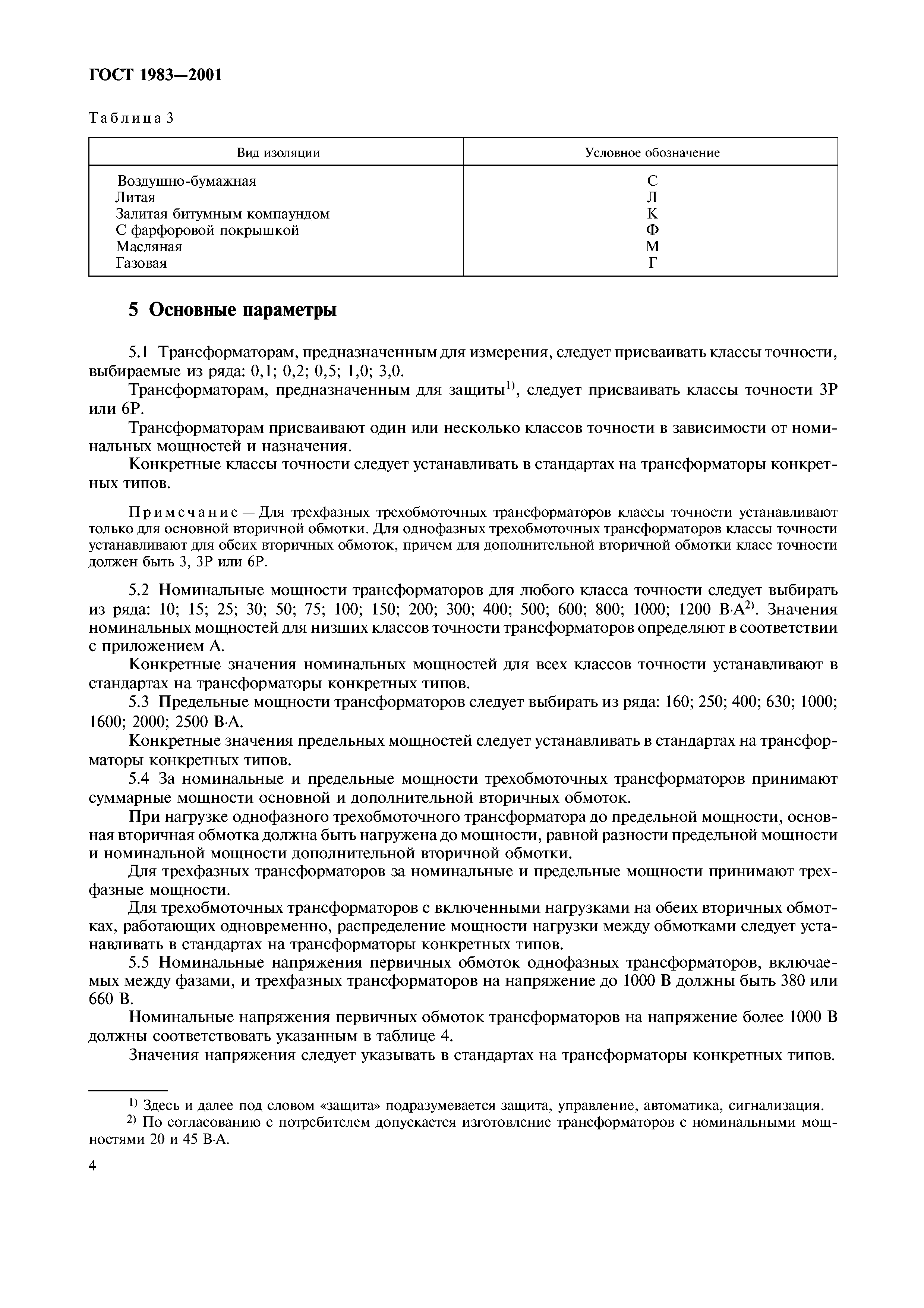 ГОСТ 1983—2001

Таблица 3

| Вид изоляции | Условное обозначение |
|---|---|
| Воздушно-бумажная | С |
| Литая | Л |
| Залитая битумным компаундом | К |
| С фарфоровой покрышкой | Ф |
| Масляная | М |
| Газовая | Г |

5 Основные параметры

5.1 Трансформаторам, предназначенным для измерения, следует присваивать классы точности, выбираемые из ряда: 0,1; 0,2; 0,5; 1,0; 3,0.

Трансформаторам, предназначенным для защиты$^{1)}$, следует присваивать классы точности 3Р или 6Р.

Трансформаторам присваивают один или несколько классов точности в зависимости от номинальных мощностей и назначения.

Конкретные классы точности следует устанавливать в стандартах на трансформаторы конкретных типов.

Примечание — Для трехфазных трехобмоточных трансформаторов классы точности устанавливают только для основной вторичной обмотки. Для однофазных трехобмоточных трансформаторов классы точности устанавливают для обеих вторичных обмоток, причем для дополнительной вторичной обмотки класс точности должен быть 3, 3Р или 6Р.

5.2 Номинальные мощности трансформаторов для любого класса точности следует выбирать из ряда: 10; 15; 25; 30; 50; 75; 100; 150; 200; 300; 400; 500; 600; 800; 1000; 1200 В·А$^{2)}$. Значения номинальных мощностей для низших классов точности трансформаторов определяют в соответствии с приложением А.

Конкретные значения номинальных мощностей для всех классов точности устанавливают в стандартах на трансформаторы конкретных типов.

5.3 Предельные мощности трансформаторов следует выбирать из ряда: 160; 250; 400; 630; 1000; 1600; 2000; 2500 В·А.

Конкретные значения предельных мощностей следует устанавливать в стандартах на трансформаторы конкретных типов.

5.4 За номинальные и предельные мощности трехобмоточных трансформаторов принимают суммарные мощности основной и дополнительной вторичных обмоток.

При нагрузке однофазного трехобмоточного трансформатора до предельной мощности, основная вторичная обмотка должна быть нагружена до мощности, равной разности предельной мощности и номинальной мощности дополнительной вторичной обмотки.

Для трехфазных трансформаторов за номинальные и предельные мощности принимают трехфазные мощности.

Для трехобмоточных трансформаторов с включенными нагрузками на обеих вторичных обмотках, работающих одновременно, распределение мощности нагрузки между обмотками следует устанавливать в стандартах на трансформаторы конкретных типов.

5.5 Номинальные напряжения первичных обмоток однофазных трансформаторов, включаемых между фазами, и трехфазных трансформаторов на напряжение до 1000 В должны быть 380 или 660 В.

Номинальные напряжения первичных обмоток трансформаторов на напряжение более 1000 В должны соответствовать указанным в таблице 4.

Значения напряжения следует указывать в стандартах на трансформаторы конкретных типов.

$^{1)}$ Здесь и далее под словом «защита» подразумевается защита, управление, автоматика, сигнализация.
$^{2)}$ По согласованию с потребителем допускается изготовление трансформаторов с номинальными мощностями 20 и 45 В·А.

4